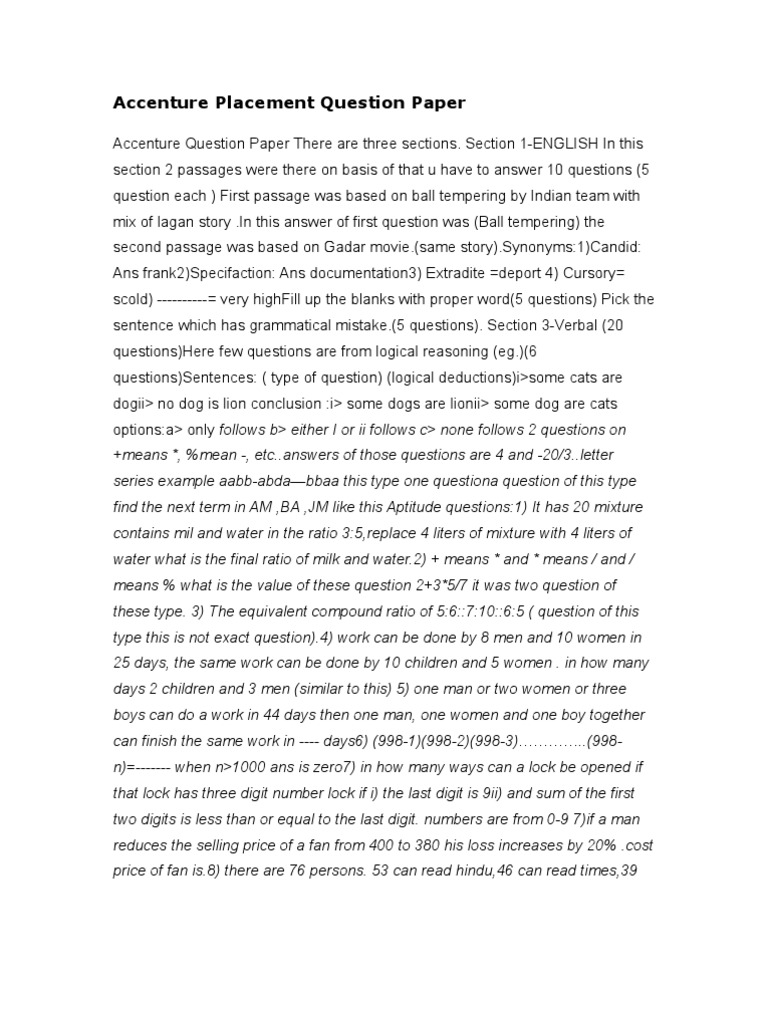 Accenture Placement Question Paper

Accenture Question Paper There are three sections. Section 1-ENGLISH In this section 2 passages were there on basis of that u have to answer 10 questions (5 question each ) First passage was based on ball tempering by Indian team with mix of lagan story .In this answer of first question was (Ball tempering) the second passage was based on Gadar movie.(same story).Synonyms:1)Candid: Ans frank2)Specifaction: Ans documentation3) Extradite =deport 4) Cursory= scold) ----------= very highFill up the blanks with proper word(5 questions) Pick the sentence which has grammatical mistake.(5 questions). Section 3-Verbal (20 questions)Here few questions are from logical reasoning (eg.)(6 questions)Sentences: ( type of question) (logical deductions)i>some cats are dogii> no dog is lion conclusion :i> some dogs are lionii> some dog are cats options:a> only follows b> either I or ii follows c> none follows 2 questions on +means *, %mean -, etc..answers of those questions are 4 and -20/3..letter series example aabb-abda—bbaa this type one questiona question of this type find the next term in AM ,BA ,JM like this Aptitude questions:1) It has 20 mixture contains mil and water in the ratio 3:5,replace 4 liters of mixture with 4 liters of water what is the final ratio of milk and water.2) + means * and * means / and / means % what is the value of these question 2+3*5/7 it was two question of these type. 3) The equivalent compound ratio of 5:6::7:10::6:5 ( question of this type this is not exact question).4) work can be done by 8 men and 10 women in 25 days, the same work can be done by 10 children and 5 women . in how many days 2 children and 3 men (similar to this) 5) one man or two women or three boys can do a work in 44 days then one man, one women and one boy together can finish the same work in ---- days6) (998-1)(998-2)(998-3)…………..(998-n)=------- when n>1000 ans is zero7) in how many ways can a lock be opened if that lock has three digit number lock if i) the last digit is 9ii) and sum of the first two digits is less than or equal to the last digit. numbers are from 0-9 7)if a man reduces the selling price of a fan from 400 to 380 his loss increases by 20% .cost price of fan is.8) there are 76 persons. 53 can read hindu,46 can read times,39